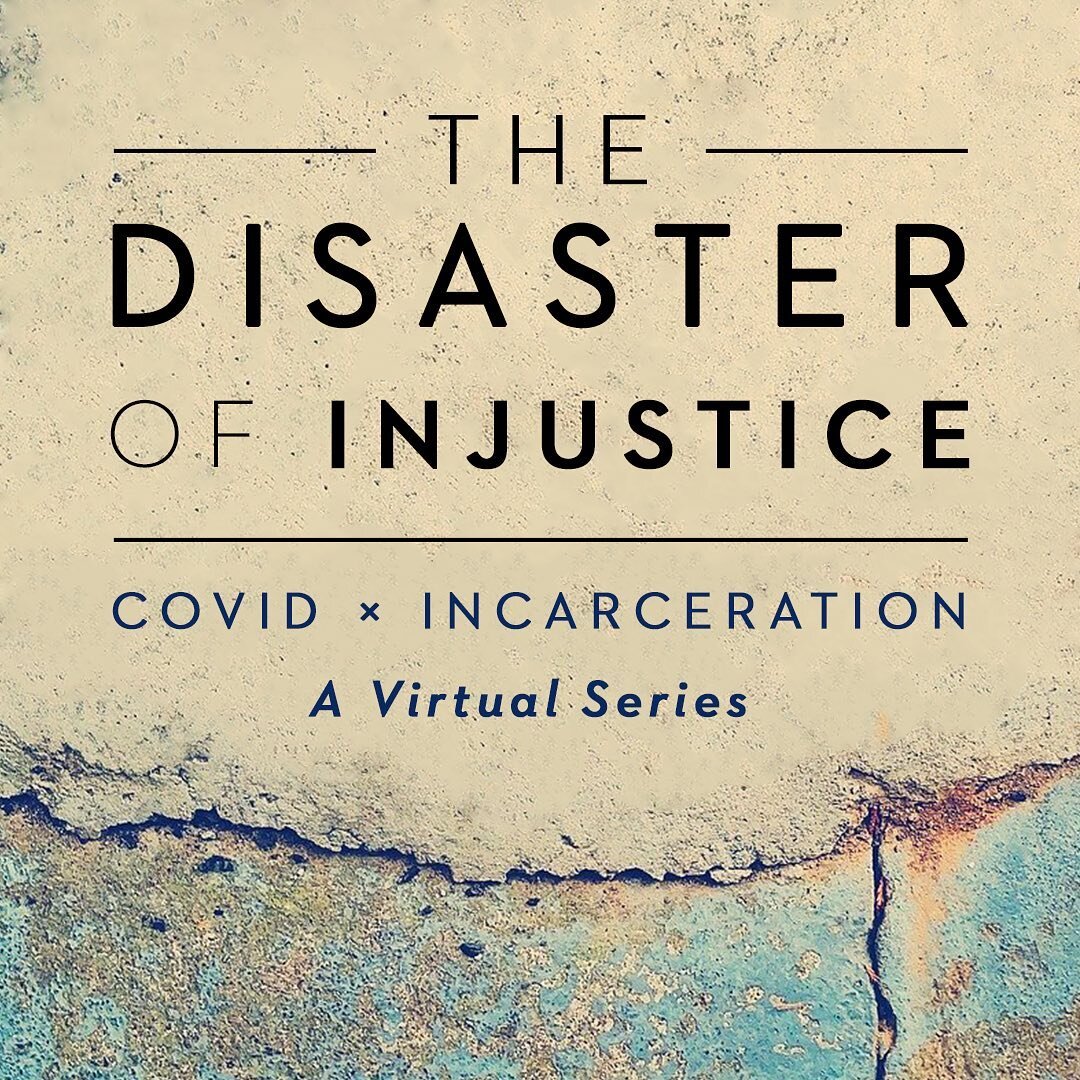 THE
DISASTER
OF INJUSTICE

COVID × INCARCERATION
A Virtual Series